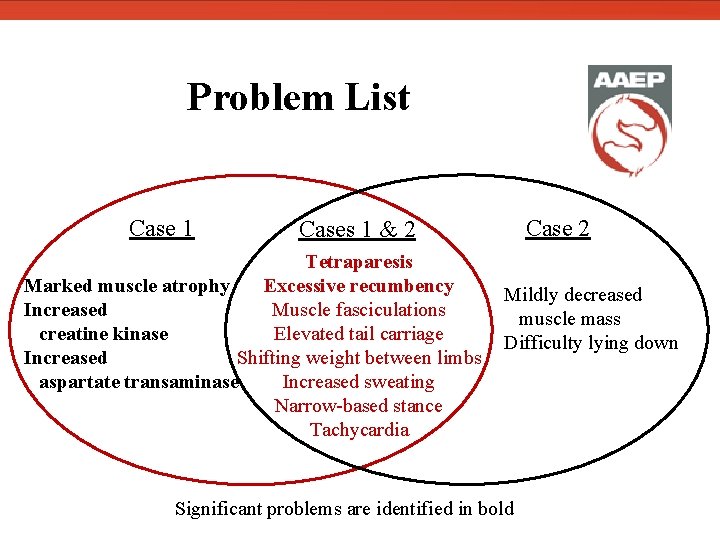 Problem List

AAEP

Case 1

Marked muscle atrophy
Increased
creatine kinase
Increased
aspartate transaminase

Cases 1 & 2

Tetraparesis
Excessive recumbency
Muscle fasciculations
Elevated tail carriage
Shifting weight between limbs
Increased sweating
Narrow-based stance
Tachycardia

Case 2

Mildly decreased
muscle mass
Difficulty lying down

Significant problems are identified in bold